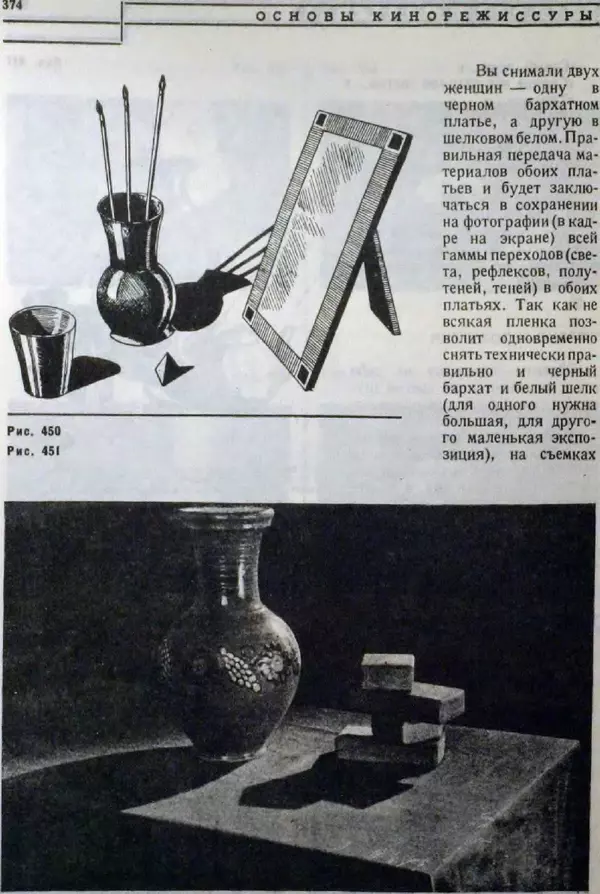 374

ОСНОВЫ КИНОРЕЖИССУРЫ

Вы снимали двух женщин — одну в черном бархатном платье, а другую в шелковом белом. Правильная передача материалов обоих платьев и будет заключаться в сохранении на фотографии (в кадре на экране) всей гаммы переходов (света, рефлексов, полутеней, теней) в обоих платьях. Так как не всякая пленка позволит одновременно снять технически правильно и черный бархат и белый шелк (для одного нужна большая, для другого маленькая экспозиция), на съемках

Рис. 450
Рис. 451